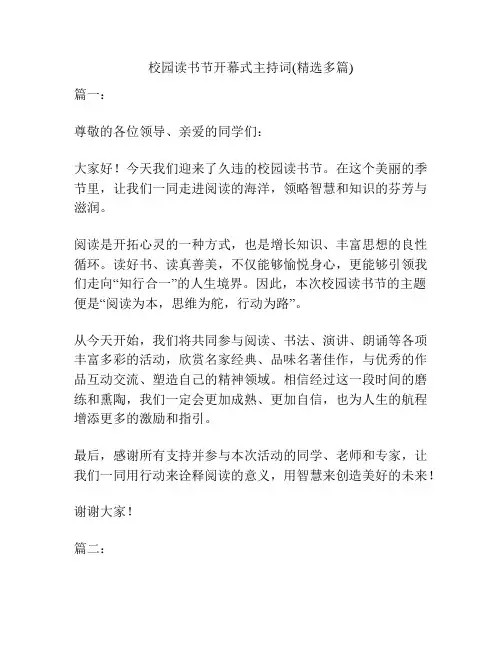 校园读书节开幕式主持词(精选多篇)

篇一：

尊敬的各位领导、亲爱的同学们：

大家好！今天我们迎来了久违的校园读书节。在这个美丽的季节里，让我们一同走进阅读的海洋，领略智慧和知识的芬芳与滋润。

阅读是开拓心灵的一种方式，也是增长知识、丰富思想的良性循环。读好书、读真善美，不仅能够愉悦身心，更能够引领我们走向“知行合一”的人生境界。因此，本次校园读书节的主题便是“阅读为本，思维为舵，行动为路”。

从今天开始，我们将共同参与阅读、书法、演讲、朗诵等各项丰富多彩的活动，欣赏名家经典、品味名著佳作，与优秀的作品互动交流、塑造自己的精神领域。相信经过这一段时间的磨练和熏陶，我们一定会更加成熟、更加自信，也为人生的航程增添更多的激励和指引。

最后，感谢所有支持并参与本次活动的同学、老师和专家，让我们一同用行动来诠释阅读的意义，用智慧来创造美好的未来！

谢谢大家！

篇二：